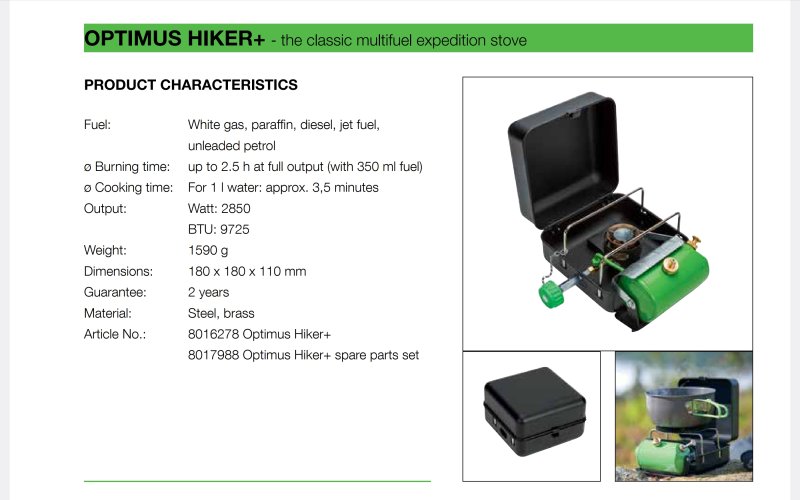 OPTIMUS HIKER+ - the classic multifuel expedition stove

PRODUCT CHARACTERISTICS

Fuel: White gas, paraffin, diesel, jet fuel, unleaded petrol
ø Burning time: up to 2.5 h at full output (with 350 ml fuel)
ø Cooking time: For 1 l water: approx. 3,5 minutes
Output: Watt: 2850
BTU: 9725
Weight: 1590 g
Dimensions: 180 x 180 x 110 mm
Guarantee: 2 years
Material: Steel, brass
Article No.: 8016278 Optimus Hiker+
8017988 Optimus Hiker+ spare parts set